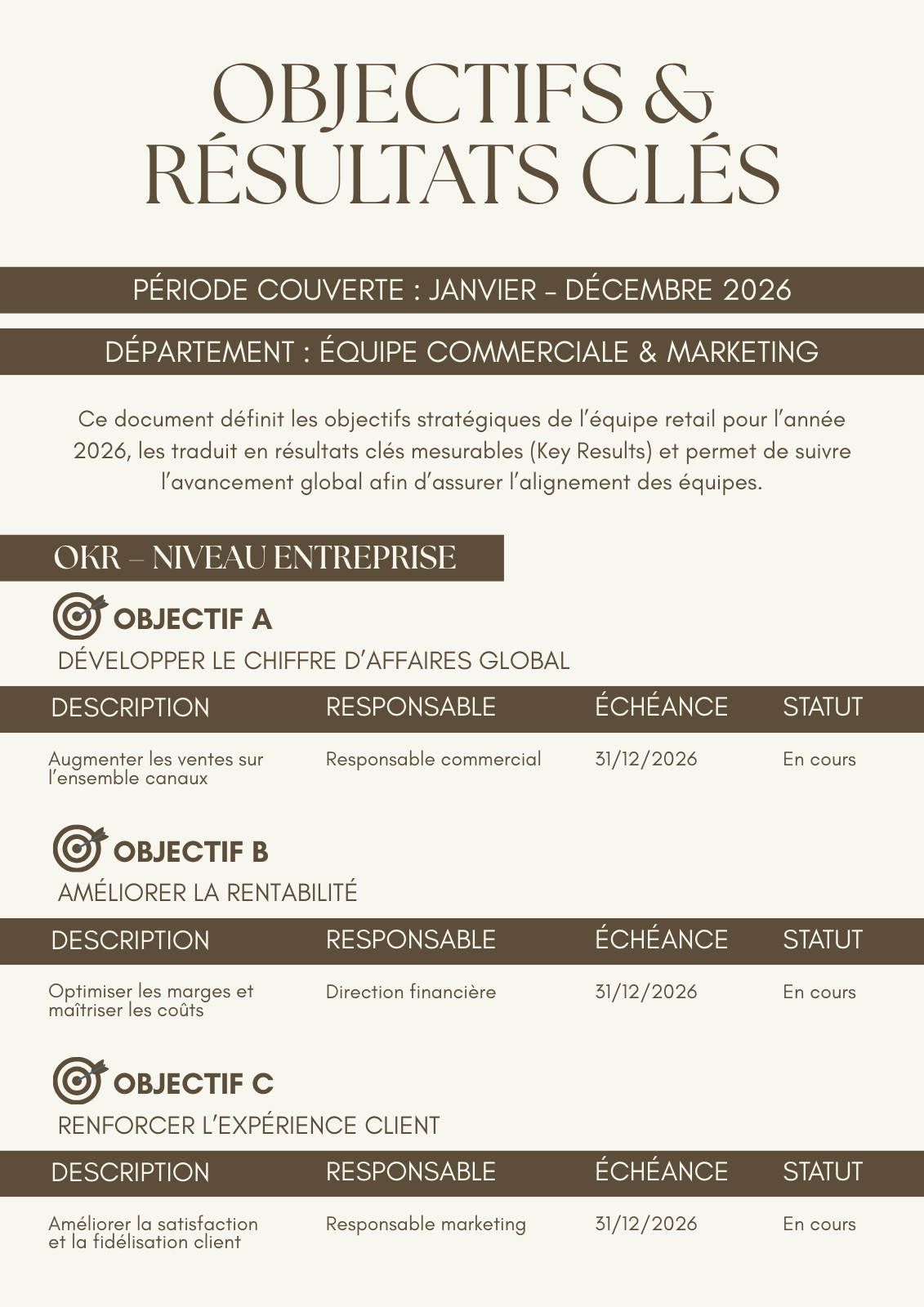 OBJECTIFS & RÉSULTATS CLÉS

PÉRIODE COUVERTE : JANVIER – DÉCEMBRE 2026

DÉPARTEMENT : ÉQUIPE COMMERCIALE & MARKETING

Ce document définit les objectifs stratégiques de l'équipe retail pour l'année 2026, les traduit en résultats clés mesurables (Key Results) et permet de suivre l'avancement global afin d'assurer l'alignement des équipes.

OKR – NIVEAU ENTREPRISE

OBJECTIF A

DÉVELOPPER LE CHIFFRE D'AFFAIRES GLOBAL

| DESCRIPTION | RESPONSABLE | ÉCHÉANCE | STATUT |
|---|---|---|---|
| Augmenter les ventes sur l'ensemble canaux | Responsable commercial | 31/12/2026 | En cours |

OBJECTIF B

AMÉLIORER LA RENTABILITÉ

| DESCRIPTION | RESPONSABLE | ÉCHÉANCE | STATUT |
|---|---|---|---|
| Optimiser les marges et maîtriser les coûts | Direction financière | 31/12/2026 | En cours |

OBJECTIF C

RENFORCER L'EXPÉRIENCE CLIENT

| DESCRIPTION | RESPONSABLE | ÉCHÉANCE | STATUT |
|---|---|---|---|
| Améliorer la satisfaction et la fidélisation client | Responsable marketing | 31/12/2026 | En cours |